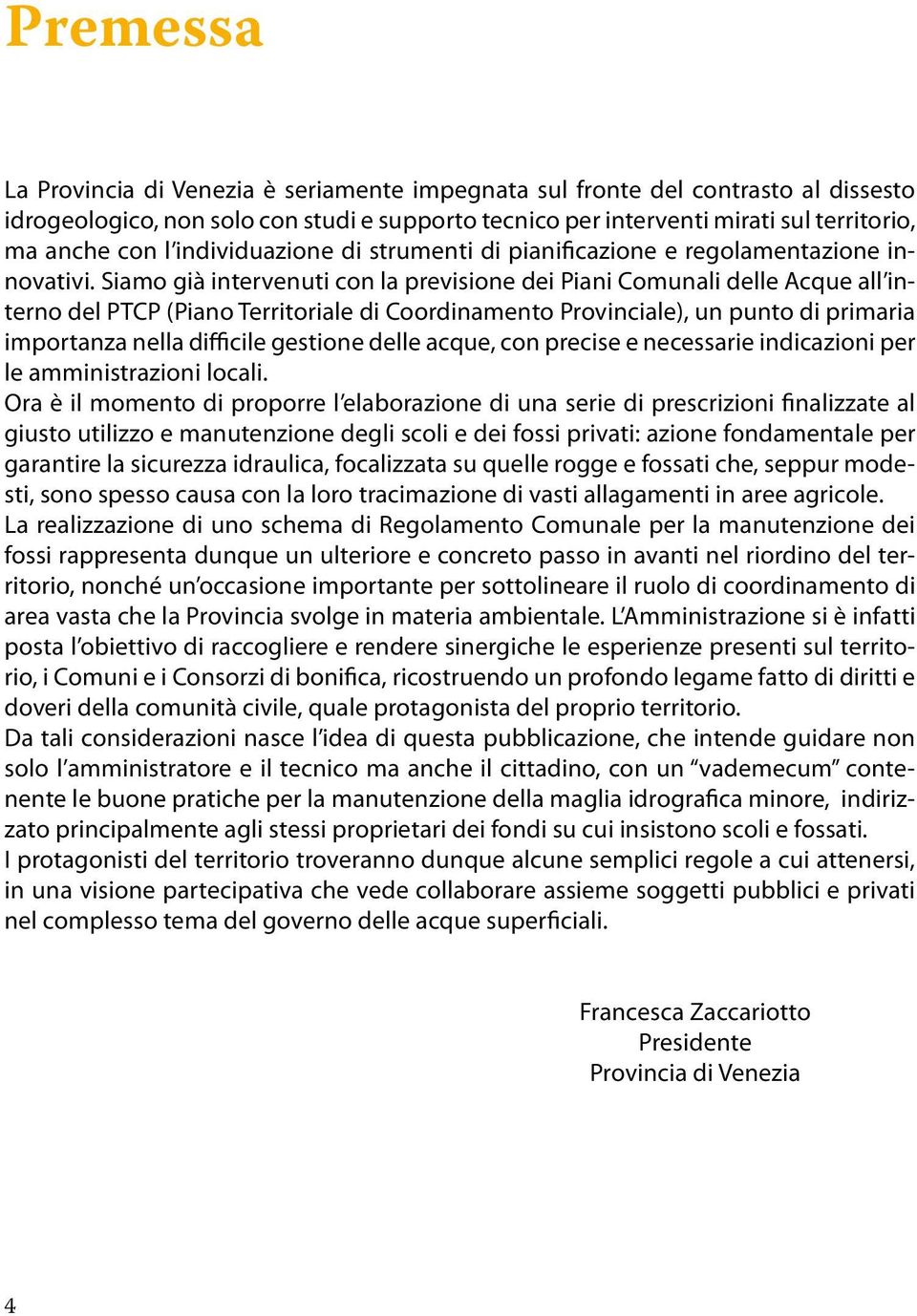 Premessa

La Provincia di Venezia è seriamente impegnata sul fronte del contrasto al dissesto idrogeologico, non solo con studi e supporto tecnico per interventi mirati sul territorio, ma anche con l'individuazione di strumenti di pianificazione e regolamentazione innovativi. Siamo già intervenuti con la previsione dei Piani Comunali delle Acque all'interno del PTCP (Piano Territoriale di Coordinamento Provinciale), un punto di primaria importanza nella difficile gestione delle acque, con precise e necessarie indicazioni per le amministrazioni locali.
Ora è il momento di proporre l'elaborazione di una serie di prescrizioni finalizzate al giusto utilizzo e manutenzione degli scoli e dei fossi privati: azione fondamentale per garantire la sicurezza idraulica, focalizzata su quelle rogge e fossati che, seppur modesti, sono spesso causa con la loro tracimazione di vasti allagamenti in aree agricole.
La realizzazione di uno schema di Regolamento Comunale per la manutenzione dei fossi rappresenta dunque un ulteriore e concreto passo in avanti nel riordino del territorio, nonché un'occasione importante per sottolineare il ruolo di coordinamento di area vasta che la Provincia svolge in materia ambientale. L'Amministrazione si è infatti posta l'obiettivo di raccogliere e rendere sinergiche le esperienze presenti sul territorio, i Comuni e i Consorzi di bonifica, ricostruendo un profondo legame fatto di diritti e doveri della comunità civile, quale protagonista del proprio territorio.
Da tali considerazioni nasce l'idea di questa pubblicazione, che intende guidare non solo l'amministratore e il tecnico ma anche il cittadino, con un "vademecum" contenente le buone pratiche per la manutenzione della maglia idrografica minore, indirizzato principalmente agli stessi proprietari dei fondi su cui insistono scoli e fossati.
I protagonisti del territorio troveranno dunque alcune semplici regole a cui attenersi, in una visione partecipativa che vede collaborare assieme soggetti pubblici e privati nel complesso tema del governo delle acque superficiali.

Francesca Zaccariotto
Presidente
Provincia di Venezia

4